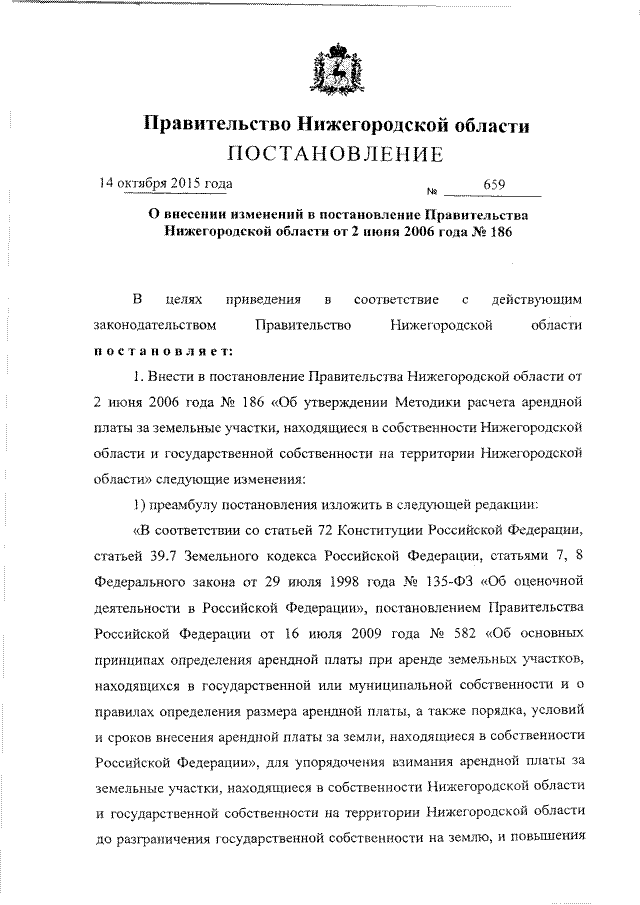 Правительство Нижегородской области
ПОСТАНОВЛЕНИЕ

14 октября 2015 года № 659

О внесении изменений в постановление Правительства Нижегородской области от 2 июня 2006 года № 186

В целях приведения в соответствие с действующим законодательством Правительство Нижегородской области постановляет:

1. Внести в постановление Правительства Нижегородской области от 2 июня 2006 года № 186 «Об утверждении Методики расчета арендной платы за земельные участки, находящиеся в собственности Нижегородской области и государственной собственности на территории Нижегородской области» следующие изменения:

1) преамбулу постановления изложить в следующей редакции:

«В соответствии со статьей 72 Конституции Российской Федерации, статьей 39.7 Земельного кодекса Российской Федерации, статьями 7, 8 Федерального закона от 29 июля 1998 года № 135-ФЗ «Об оценочной деятельности в Российской Федерации», постановлением Правительства Российской Федерации от 16 июля 2009 года № 582 «Об основных принципах определения арендной платы при аренде земельных участков, находящихся в государственной или муниципальной собственности и о правилах определения размера арендной платы, а также порядка, условий и сроков внесения арендной платы за земли, находящиеся в собственности Российской Федерации», для упорядочения взимания арендной платы за земельные участки, находящиеся в собственности Нижегородской области и государственной собственности на территории Нижегородской области до разграничения государственной собственности на землю, и повышения